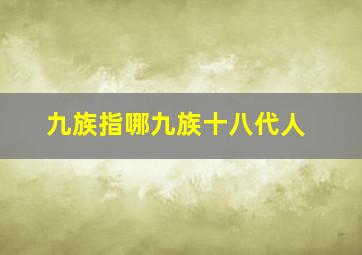 九族指哪九族十八代人